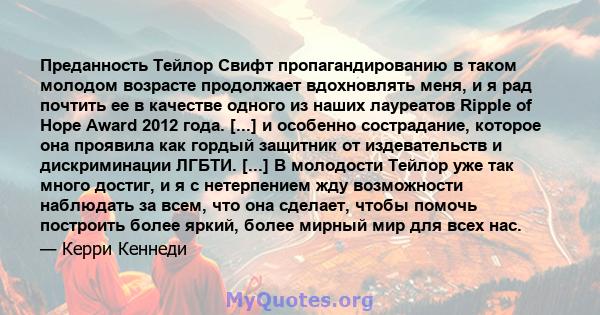 Преданность Тейлор Свифт пропагандированию в таком молодом возрасте продолжает вдохновлять меня, и я рад почтить ее в качестве одного из наших лауреатов Ripple of Hope Award 2012 года. [...] и особенно сострадание, которое она проявила как гордый защитник от издевательств и дискриминации ЛГБТИ. [...] В молодости Тейлор уже так много достиг, и я с нетерпением жду возможности наблюдать за всем, что она сделает, чтобы помочь построить более яркий, более мирный мир для всех нас.

— Керри Кеннеди

MyQuotes.org